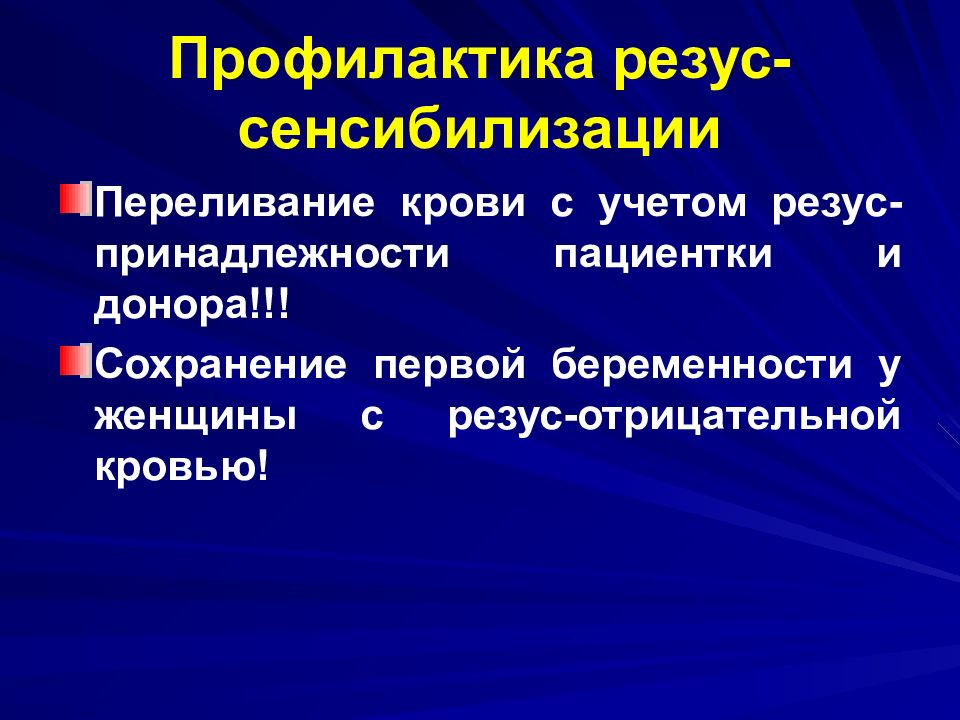 Профилактика резус-сенсибилизации

Переливание крови с учетом резус-принадлежности пациентки и донора!!!

Сохранение первой беременности у женщины с резус-отрицательной кровью!